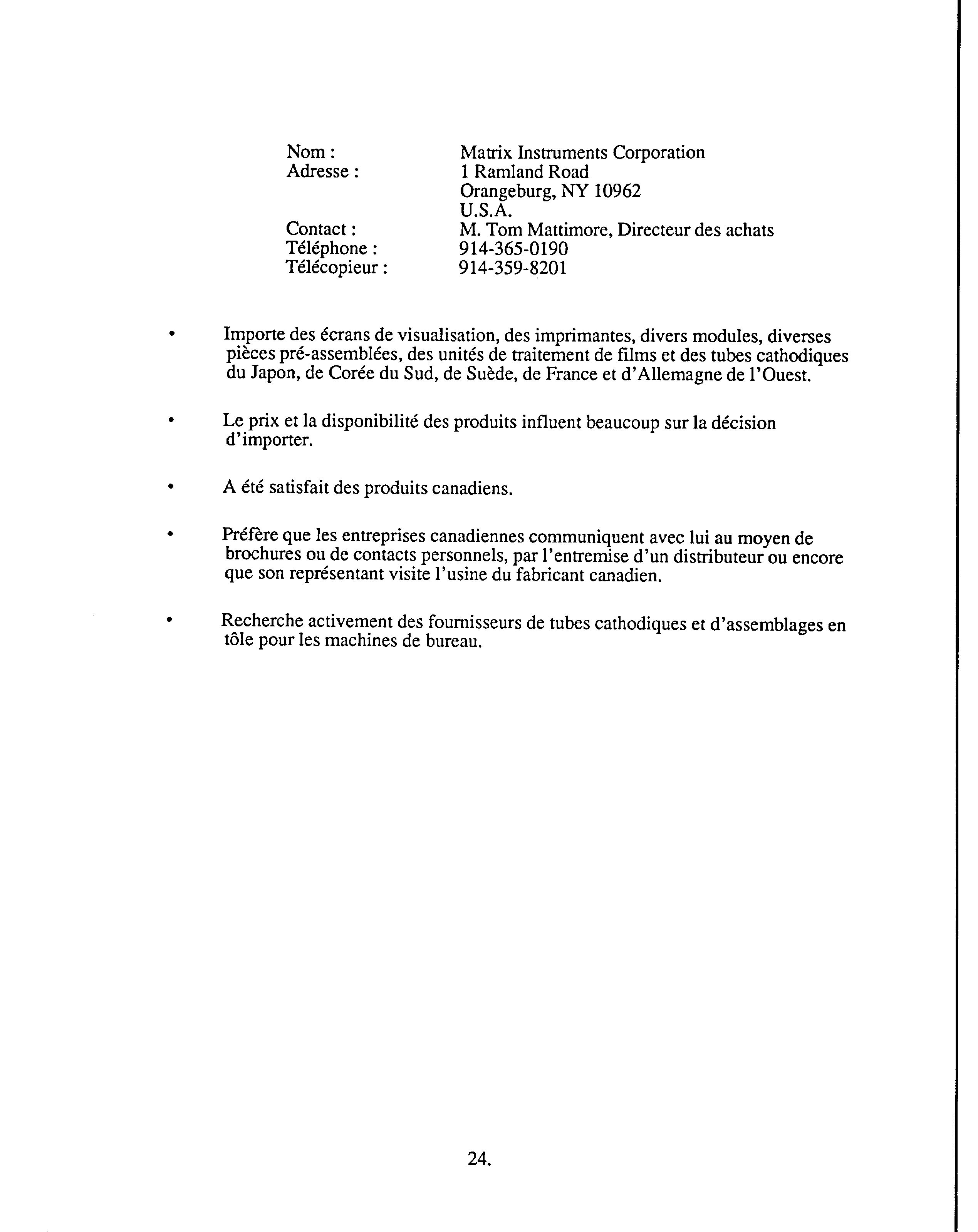 Nom : Matrix Instruments Corporation
Adresse : 1 Ramland Road
Orangeburg, NY 10962
U.S.A.
Contact : M. Tom Mattimore, Directeur des achats
Téléphone : 914-365-0190
Télécopieur : 914-359-8201

• Importe des écrans de visualisation, des imprimantes, divers modules, diverses pièces pré-assemblées, des unités de traitement de films et des tubes cathodiques du Japon, de Corée du Sud, de Suède, de France et d'Allemagne de l'Ouest.

• Le prix et la disponibilité des produits influent beaucoup sur la décision d'importer.

• A été satisfait des produits canadiens.

• Préfère que les entreprises canadiennes communiquent avec lui au moyen de brochures ou de contacts personnels, par l'entremise d'un distributeur ou encore que son représentant visite l'usine du fabricant canadien.

• Recherche activement des fournisseurs de tubes cathodiques et d'assemblages en tôle pour les machines de bureau.

24.